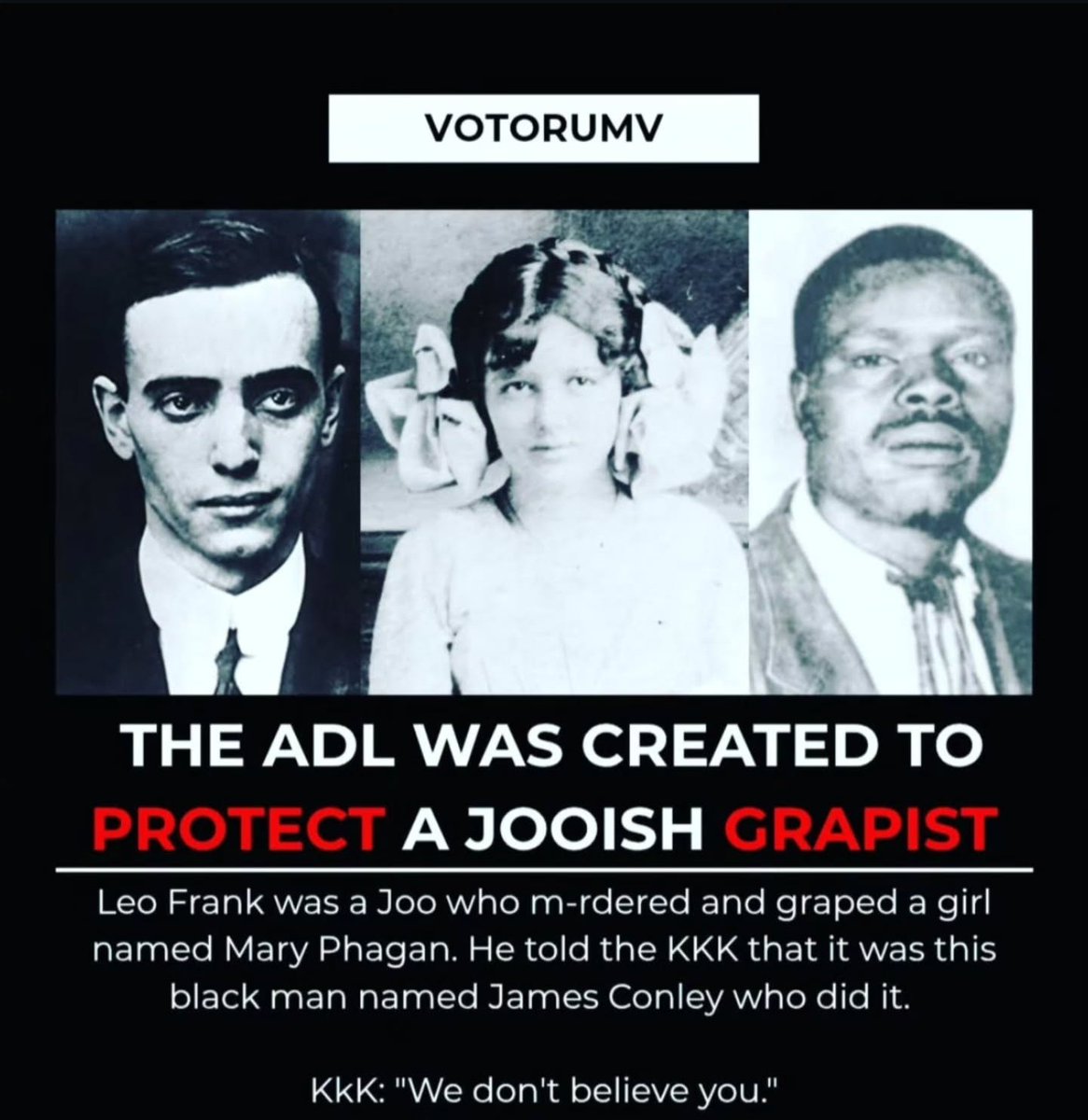 VOTORUMV

THE ADL WAS CREATED TO PROTECT A JOOISH GRAPIST

Leo Frank was a Joo who m-rdered and graped a girl named Mary Phagan. He told the KKK that it was this black man named James Conley who did it.

KkK: "We don't believe you."